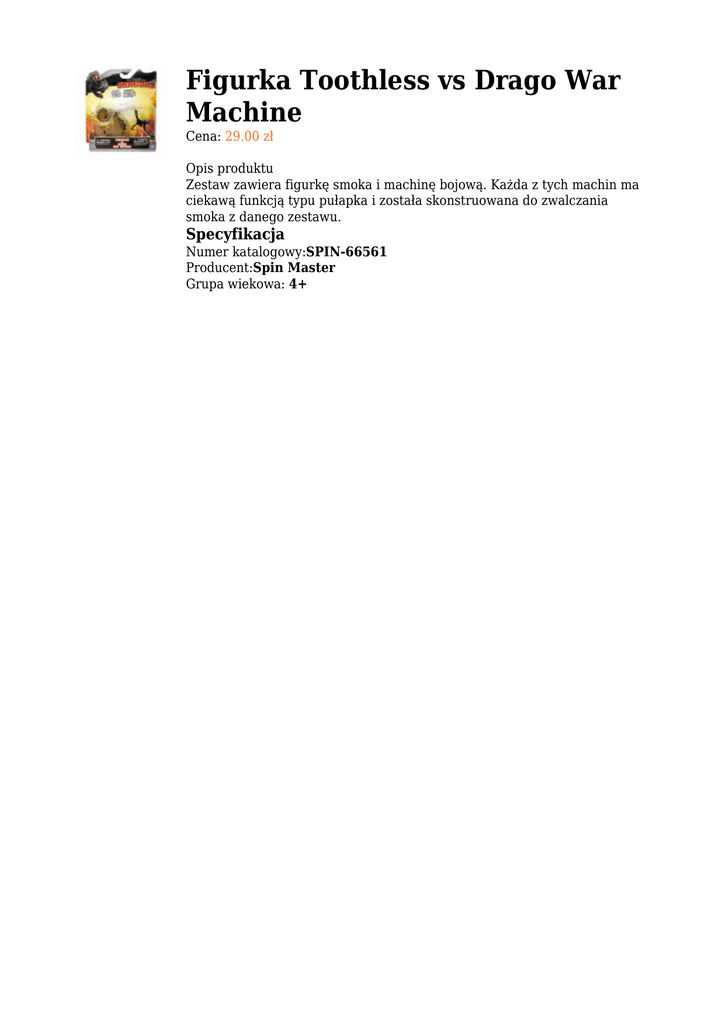 Figurka Toothless vs Drago War Machine

Cena: 29.00 zł

Opis produktu
Zestaw zawiera figurkę smoka i machinę bojową. Każda z tych machin ma ciekawą funkcją typu pułapka i została skonstruowana do zwalczania smoka z danego zestawu.

Specyfikacja
Numer katalogowy:SPIN-66561
Producent:Spin Master
Grupa wiekowa: 4+